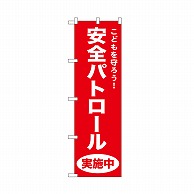 こどもを守ろう！
安全パトロール
実施中